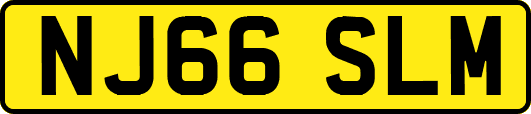 NJ66 SLM